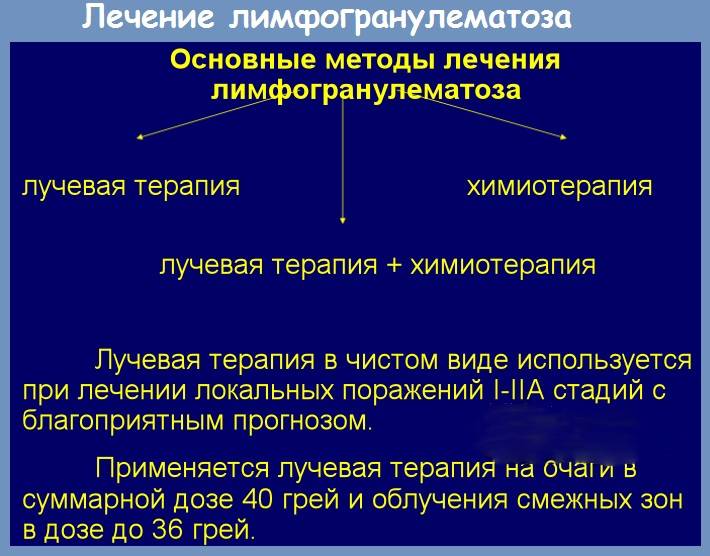 Лечение лимфогранулематоза

Основные методы лечения лимфогранулематоза

лучевая терапия

химиотерапия

лучевая терапия + химиотерапия

Лучевая терапия в чистом виде используется при лечении локальных поражений I-IIA стадий с благоприятным прогнозом.

Применяется лучевая терапия на очаги в суммарной дозе 40 грей и облучения смежных зон в дозе до 36 грей.